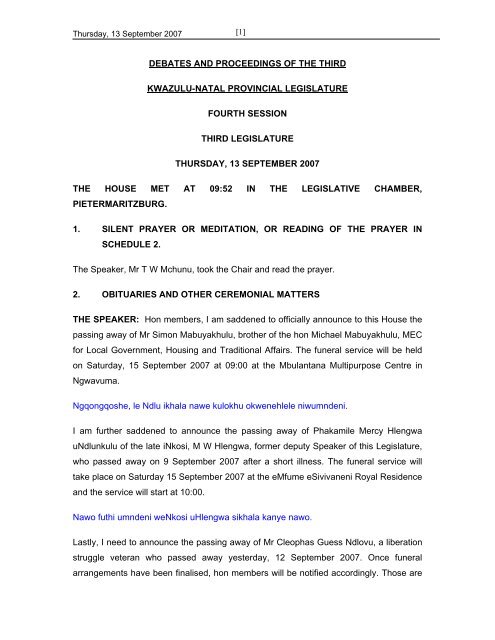 Thursday, 13 September 2007 [1]

DEBATES AND PROCEEDINGS OF THE THIRD

KWAZULU-NATAL PROVINCIAL LEGISLATURE

FOURTH SESSION

THIRD LEGISLATURE

THURSDAY, 13 SEPTEMBER 2007

THE HOUSE MET AT 09:52 IN THE LEGISLATIVE CHAMBER, PIETERMARITZBURG.

1. SILENT PRAYER OR MEDITATION, OR READING OF THE PRAYER IN SCHEDULE 2.

The Speaker, Mr T W Mchunu, took the Chair and read the prayer.

2. OBITUARIES AND OTHER CEREMONIAL MATTERS

THE SPEAKER: Hon members, I am saddened to officially announce to this House the passing away of Mr Simon Mabuyakhulu, brother of the hon Michael Mabuyakhulu, MEC for Local Government, Housing and Traditional Affairs. The funeral service will be held on Saturday, 15 September 2007 at 09:00 at the Mbulantana Multipurpose Centre in Ngwavuma.

Ngqongqoshe, le Ndlu ikhala nawe kulokhu okwenehlele niwumndeni.

I am further saddened to announce the passing away of Phakamile Mercy Hlengwa uNdlunkulu of the late iNkosi, M W Hlengwa, former deputy Speaker of this Legislature, who passed away on 9 September 2007 after a short illness. The funeral service will take place on Saturday 15 September 2007 at the eMfume eSivivaneni Royal Residence and the service will start at 10:00.

Nawo futhi umndeni weNkosi uHlengwa sikhala kanye nawo.

Lastly, I need to announce the passing away of Mr Cleophas Guess Ndlovu, a liberation struggle veteran who passed away yesterday, 12 September 2007. Once funeral arrangements have been finalised, hon members will be notified accordingly. Those are